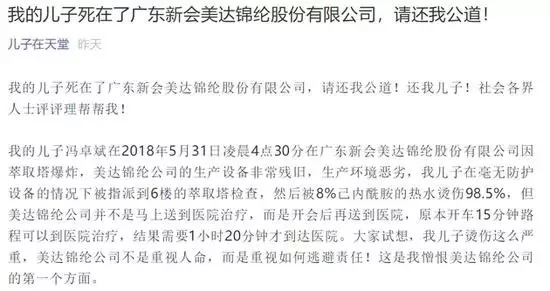 我的儿子死在了广东新会美达锦纶股份有限公司，请还我公道！

儿子在天堂 昨天

我的儿子死在了广东新会美达锦纶股份有限公司，请还我公道！还我儿子！社会各界人士评评理帮帮我！

我的儿子冯卓斌在2018年5月31日凌晨4点30分在广东新会美达锦纶股份有限公司因萃取塔爆炸，美达锦纶公司的生产设备非常残旧，生产环境恶劣，我儿子在毫无防护设备的情况下被指派到6楼的萃取塔检查，然后被8%己内酰胺的热水烫伤98.5%，但美达锦纶公司并不是马上送到医院治疗，而是开会后再送到医院，原本开车15分钟路程可以到医院治疗，结果需要1小时20分钟才到达医院。大家试想，我儿子烫伤这么严重，美达锦纶公司不是重视人命，而是重视如何逃避责任！这是我憎恨美达锦纶公司的第一个方面。